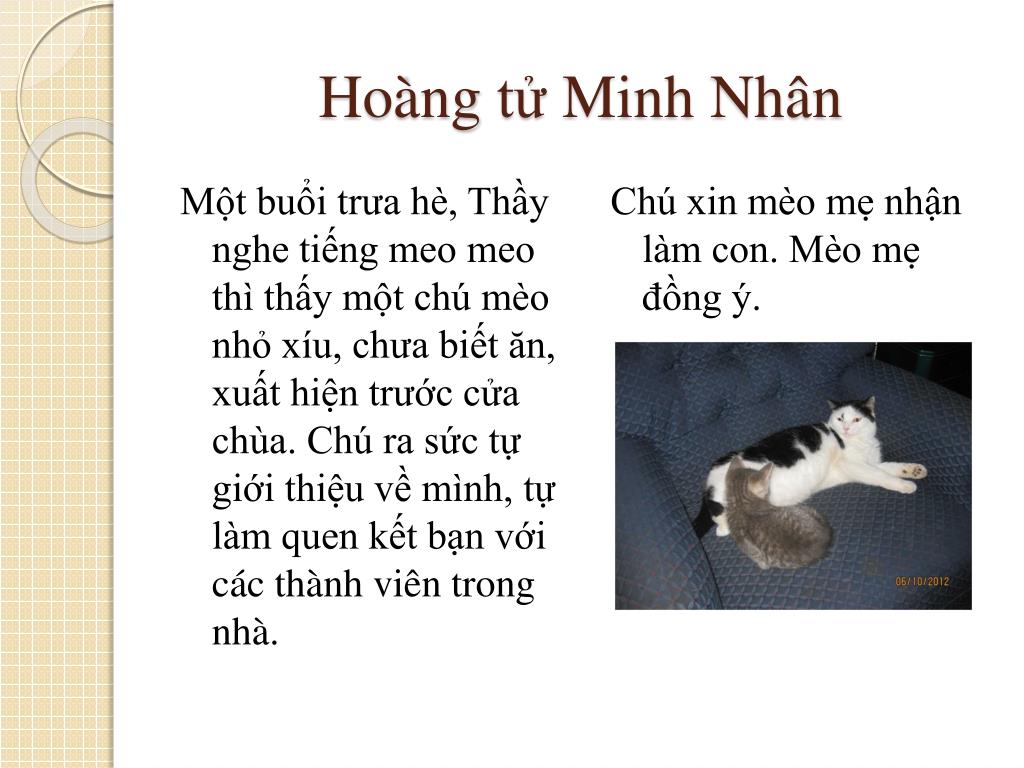 Hoàng tử Minh Nhân

Một buổi trưa hè, Thầy nghe tiếng meo meo thì thấy một chú mèo nhỏ xíu, chưa biết ăn, xuất hiện trước cửa chùa. Chú ra sức tự giới thiệu về mình, tự làm quen kết bạn với các thành viên trong nhà.

Chú xin mèo mẹ nhận làm con. Mèo mẹ đồng ý.

06/10/2012